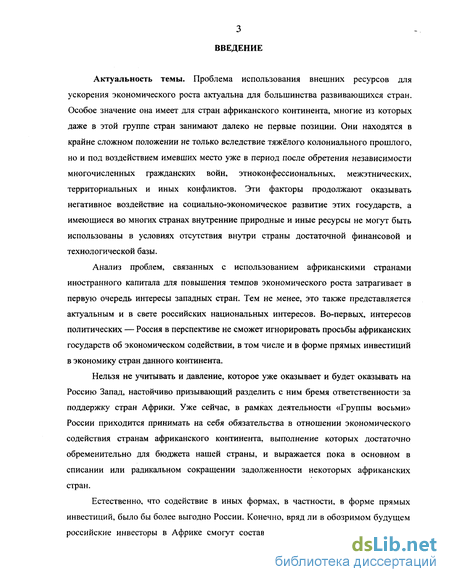 3

ВВЕДЕНИЕ

Актуальность темы. Проблема использования внешних ресурсов для ускорения экономического роста актуальна для большинства развивающихся стран. Особое значение она имеет для стран африканского континента, многие из которых даже в этой группе стран занимают далеко не первые позиции. Они находятся в крайне сложном положении не только вследствие тяжёлого колониального прошлого, но и под воздействием имевших место уже в период после обретения независимости многочисленных гражданских войн, этноконфессиональных, межэтнических, территориальных и иных конфликтов. Эти факторы продолжают оказывать негативное воздействие на социально-экономическое развитие этих государств, а имеющиеся во многих странах внутренние природные и иные ресурсы не могут быть использованы в условиях отсутствия внутри страны достаточной финансовой и технологической базы.

Анализ проблем, связанных с использованием африканскими странами иностранного капитала для повышения темпов экономического роста затрагивает в первую очередь интересы западных стран. Тем не менее, это также представляется актуальным и в свете российских национальных интересов. Во-первых, интересов политических — Россия в перспективе не сможет игнорировать просьбы африканских государств об экономическом содействии, в том числе и в форме прямых инвестиций в экономику стран данного континента.

Нельзя не учитывать и давление, которое уже оказывает и будет оказывать на Россию Запад, настойчиво призывающий разделить с ним бремя ответственности за поддержку стран Африки. Уже сейчас, в рамках деятельности «Группы восьми» России приходится принимать на себя обязательства в отношении экономического содействия странам африканского континента, выполнение которых достаточно обременительно для бюджета нашей страны, и выражается пока в основном в списании или радикальном сокращении задолженности некоторых африканских стран.

Естественно, что содействие в иных формах, в частности, в форме прямых инвестиций, было бы более выгодно России. Конечно, вряд ли в обозримом будущем российские инвесторы в Африке смогут состав

dsLib.net
библиотека диссертаций